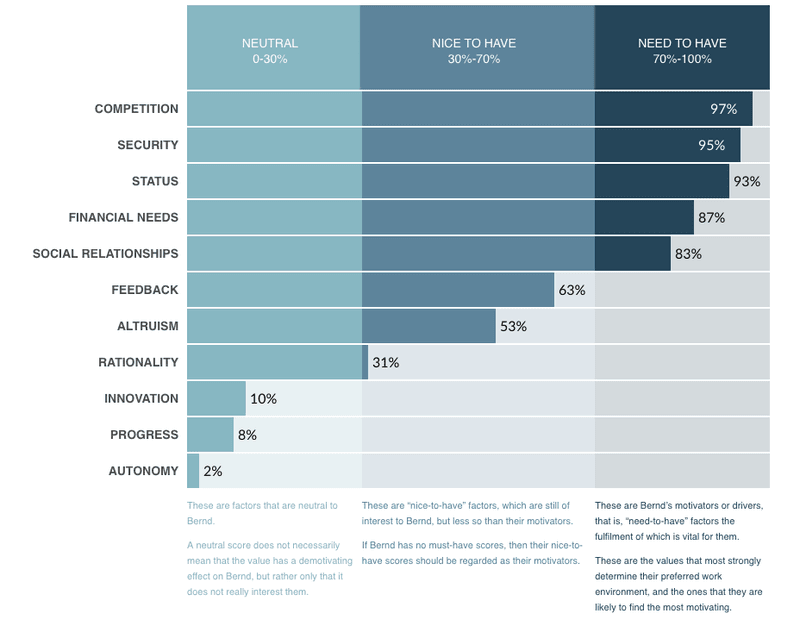 NEUTRAL
0-30%

NICE TO HAVE
30%-70%

NEED TO HAVE
70%-100%

COMPETITION 97%
SECURITY 95%
STATUS 93%
FINANCIAL NEEDS 87%
SOCIAL RELATIONSHIPS 83%
FEEDBACK 63%
ALTRUISM 53%
RATIONALITY 31%
INNOVATION 10%
PROGRESS 8%
AUTONOMY 2%

These are factors that are neutral to Bernd.

A neutral score does not necessarily mean that the value has a demotivating effect on Bernd, but rather only that it does not really interest them.

These are "nice-to-have" factors, which are still of interest to Bernd, but less so than their motivators.

If Bernd has no must-have scores, then their nice-to-have scores should be regarded as their motivators.

These are Bernd's motivators or drivers, that is, "need-to-have" factors the fulfilment of which is vital for them.

These are the values that most strongly determine their preferred work environment, and the ones that they are likely to find the most motivating.